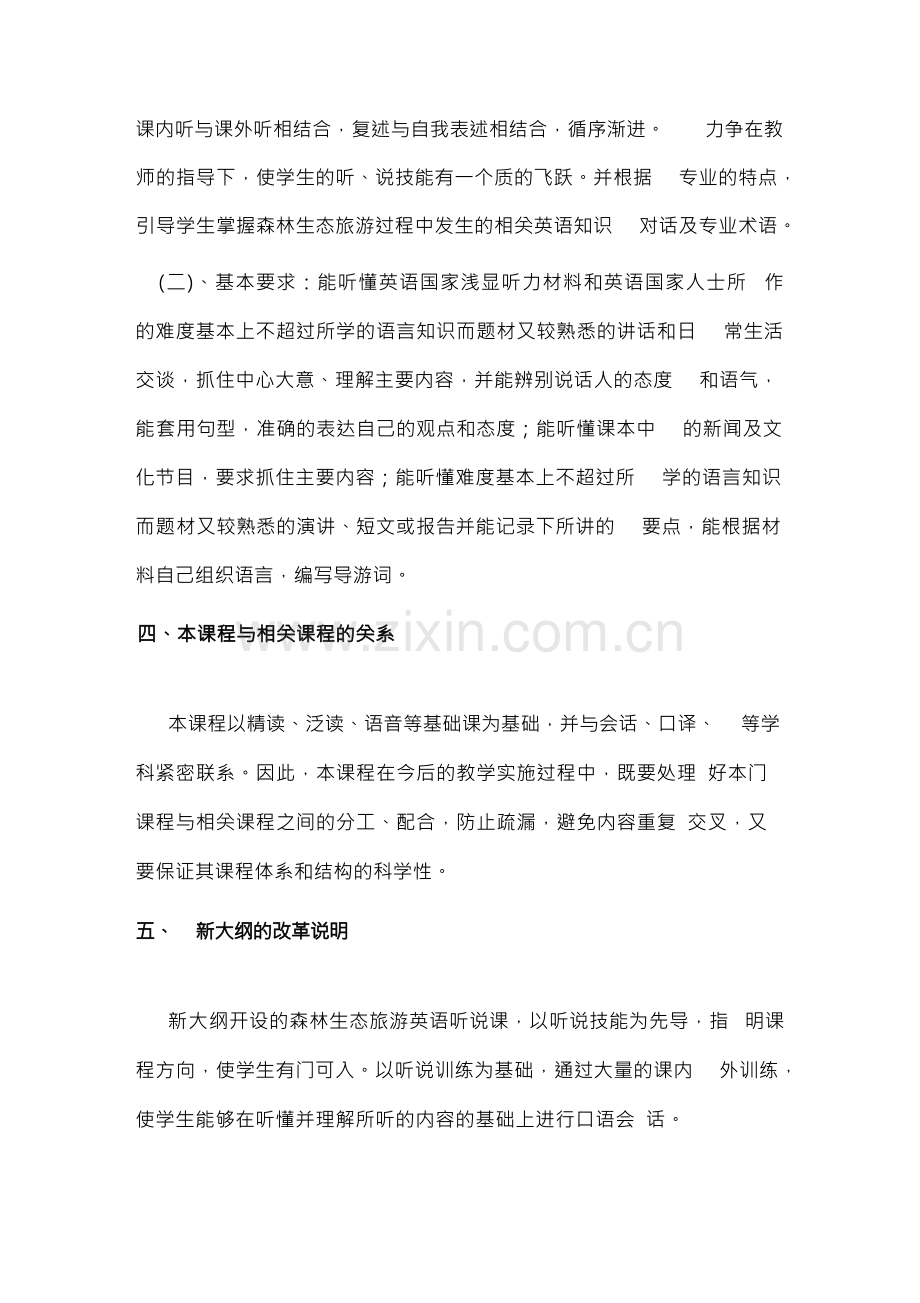 课内听与课外听相结合，复述与自我表述相结合，循序渐进。力争在教师的指导下，使学生的听、说技能有一个质的飞跃。并根据专业的特点，引导学生掌握森林生态旅游过程中发生的相关英语知识对话及专业术语。

(二)、基本要求：能听懂英语国家浅显听力材料和英语国家人士所作的难度基本上不超过所学的语言知识而题材又较熟悉的讲话和日常生活交谈，抓住中心大意、理解主要内容，并能辨别说话人的态度和语气，能套用句型，准确的表达自己的观点和态度；能听懂课本中的新闻及文化节目，要求抓住主要内容；能听懂难度基本上不超过所学的语言知识而题材又较熟悉的演讲、短文或报告并能记录下所讲的要点，能根据材料自己组织语言，编写导游词。

四、本课程与相关课程的关系

本课程以精读、泛读、语音等基础课为基础，并与会话、口译、等学科紧密联系。因此，本课程在今后的教学实施过程中，既要处理好本门课程与相关课程之间的分工、配合，防止疏漏，避免内容重复交叉，又要保证其课程体系和结构的科学性。

五、 新大纲的改革说明

新大纲开设的森林生态旅游英语听说课，以听说技能为先导，指明课程方向，使学生有门可入。以听说训练为基础，通过大量的课内外训练，使学生能够在听懂并理解所听的内容的基础上进行口语会话。

www.zixin.com.cn